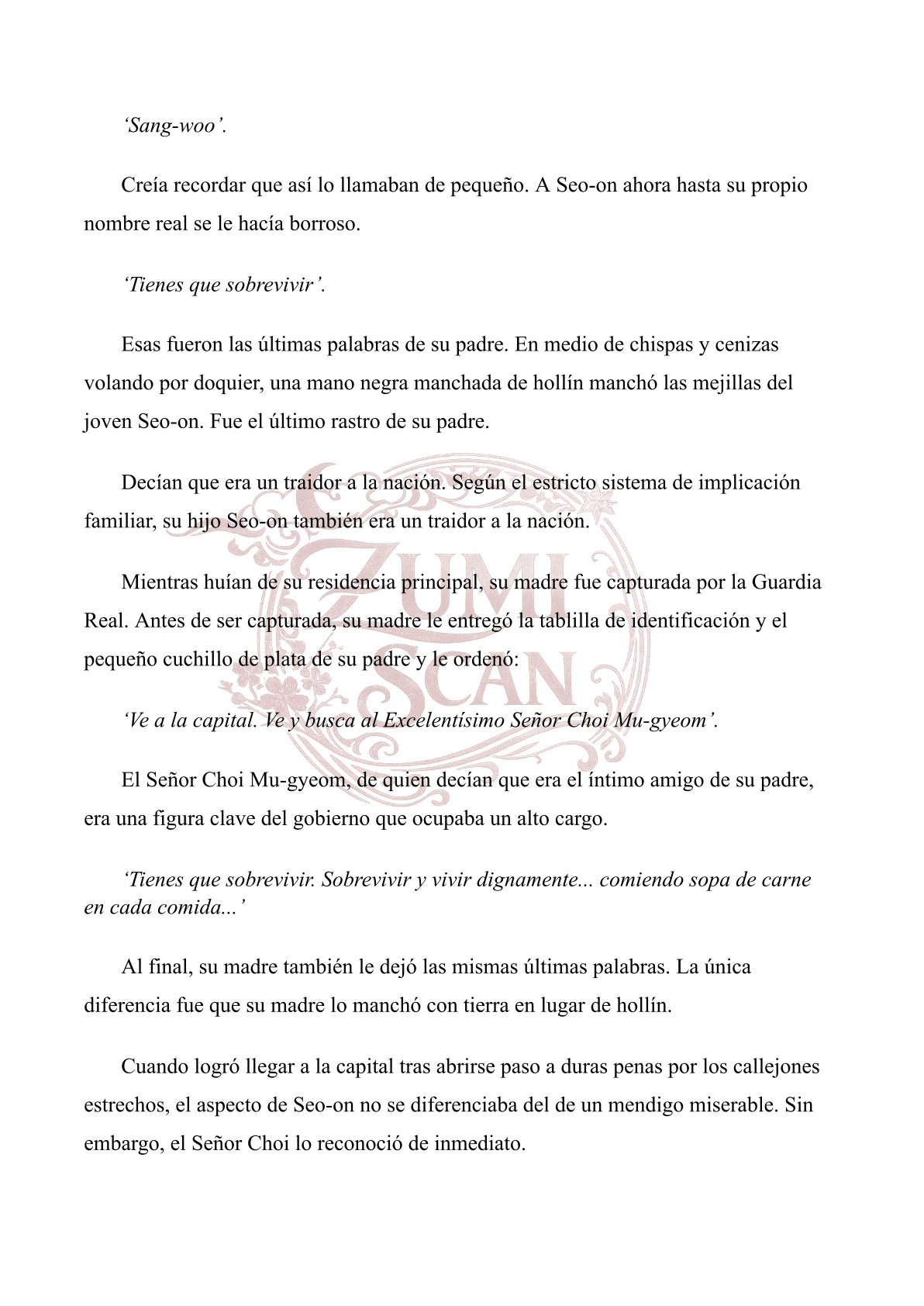 ‘Sang-woo’.

Creía recordar que así lo llamaban de pequeño. A Seo-on ahora hasta su propio nombre real se le hacía borroso.

‘Tienes que sobrevivir’.

Esas fueron las últimas palabras de su padre. En medio de chispas y cenizas volando por doquier, una mano negra manchada de hollín manchó las mejillas del joven Seo-on. Fue el último rastro de su padre.

Decían que era un traidor a la nación. Según el estricto sistema de implicación familiar, su hijo Seo-on también era un traidor a la nación.

Mientras huían de su residencia principal, su madre fue capturada por la Guardia Real. Antes de ser capturada, su madre le entregó la tablilla de identificación y el pequeño cuchillo de plata de su padre y le ordenó:

‘Ve a la capital. Ve y busca al Excelentísimo Señor Choi Mu-gyeom’.

El Señor Choi Mu-gyeom, de quien decían que era el íntimo amigo de su padre, era una figura clave del gobierno que ocupaba un alto cargo.

‘Tienes que sobrevivir. Sobrevivir y vivir dignamente... comiendo sopa de carne en cada comida...’

Al final, su madre también le dejó las mismas últimas palabras. La única diferencia fue que su madre lo manchó con tierra en lugar de hollín.

Cuando logró llegar a la capital tras abrirse paso a duras penas por los callejones estrechos, el aspecto de Seo-on no se diferenciaba del de un mendigo miserable. Sin embargo, el Señor Choi lo reconoció de inmediato.

ZUMI SCAN